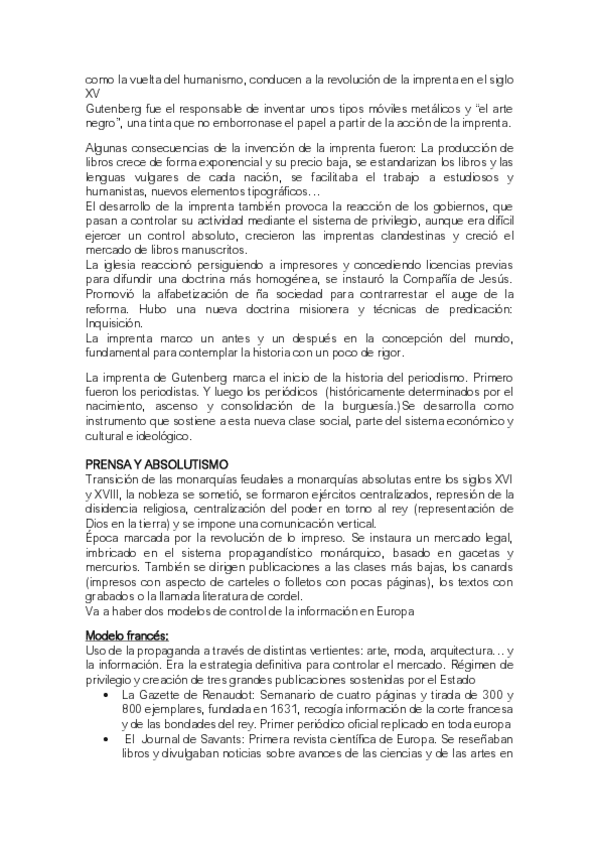 como la vuelta del humanismo, conducen a la revolución de la imprenta en el siglo XV
Gutenberg fue el responsable de inventar unos tipos móviles metálicos y "el arte negro", una tinta que no emborronase el papel a partir de la acción de la imprenta.

Algunas consecuencias de la invención de la imprenta fueron: La producción de libros crece de forma exponencial y su precio baja, se estandarizan los libros y las lenguas vulgares de cada nación, se facilitaba el trabajo a estudiosos y humanistas, nuevos elementos tipográficos…
El desarrollo de la imprenta también provoca la reacción de los gobiernos, que pasan a controlar su actividad mediante el sistema de privilegio, aunque era difícil ejercer un control absoluto, crecieron las imprentas clandestinas y creció el mercado de libros manuscritos.
La iglesia reaccionó persiguiendo a impresores y concediendo licencias previas para difundir una doctrina más homogénea, se instauró la Compañía de Jesús. Promovió la alfabetización de ña sociedad para contrarrestar el auge de la reforma. Hubo una nueva doctrina misionera y técnicas de predicación: Inquisición.
La imprenta marco un antes y un después en la concepción del mundo, fundamental para contemplar la historia con un poco de rigor.

La imprenta de Gutenberg marca el inicio de la historia del periodismo. Primero fueron los periodistas. Y luego los periódicos (históricamente determinados por el nacimiento, ascenso y consolidación de la burguesía.)Se desarrolla como instrumento que sostiene a esta nueva clase social, parte del sistema económico y cultural e ideológico.

PRENSA Y ABSOLUTISMO
Transición de las monarquías feudales a monarquías absolutas entre los siglos XVI y XVIII, la nobleza se sometió, se formaron ejércitos centralizados, represión de la disidencia religiosa, centralización del poder en torno al rey (representación de Dios en la tierra) y se impone una comunicación vertical.
Época marcada por la revolución de lo impreso. Se instaura un mercado legal, imbricado en el sistema propagandístico monárquico, basado en gacetas y mercurios. También se dirigen publicaciones a las clases más bajas, los canards (impresos con aspecto de carteles o folletos con pocas páginas), los textos con grabados o la llamada literatura de cordel.
Va a haber dos modelos de control de la información en Europa

Modelo francés:
Uso de la propaganda a través de distintas vertientes: arte, moda, arquitectura… y la información. Era la estrategia definitiva para controlar el mercado. Régimen de privilegio y creación de tres grandes publicaciones sostenidas por el Estado
• La Gazette de Renaudot: Semanario de cuatro páginas y tirada de 300 y 800 ejemplares, fundada en 1631, recogía información de la corte francesa y de las bondades del rey. Primer periódico oficial replicado en toda europa
• El Journal de Savants: Primera revista científica de Europa. Se reseñaban libros y divulgaban noticias sobre avances de las ciencias y de las artes en